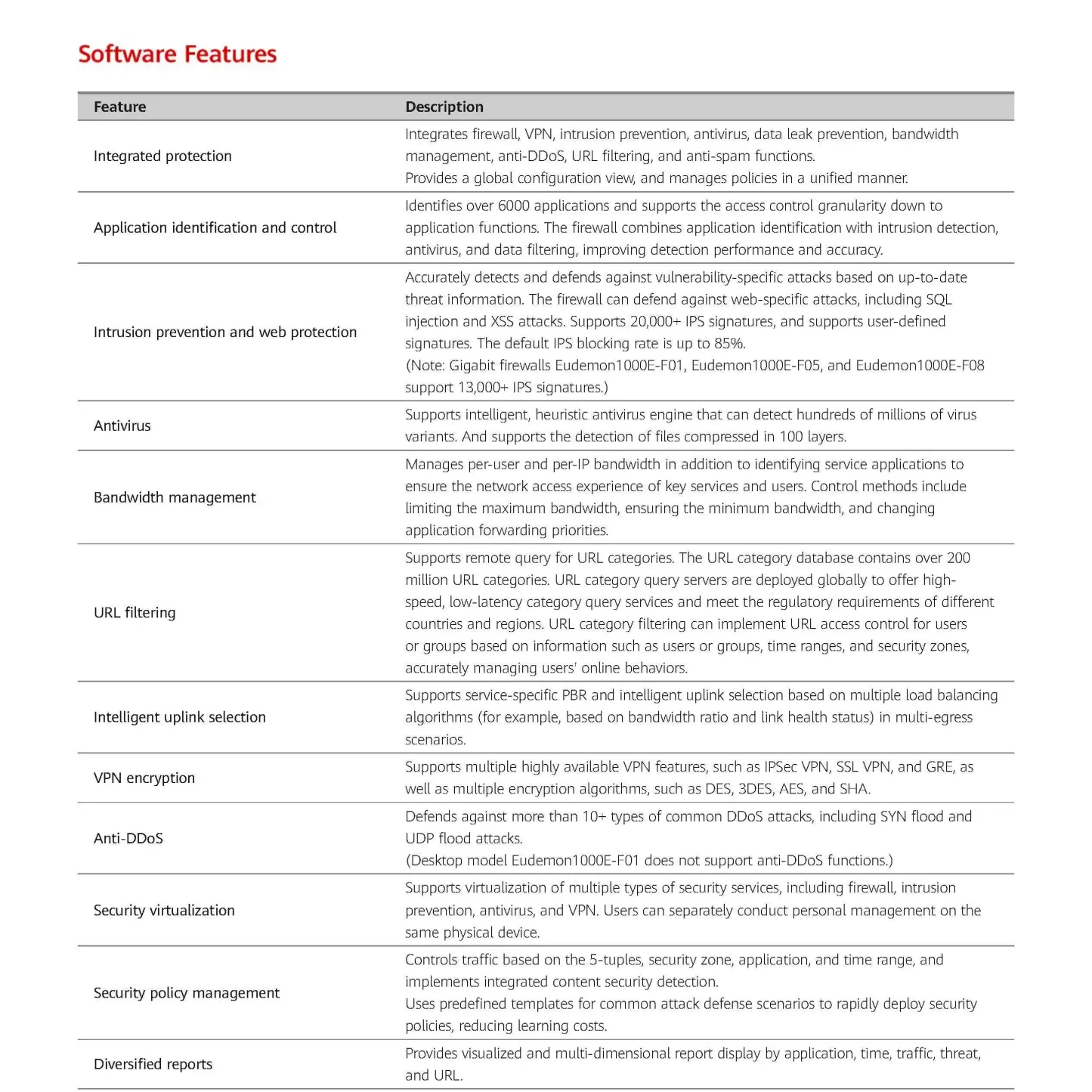 Software Features

| Feature | Description |
|---|---|
| Integrated protection | Integrates firewall, VPN, intrusion prevention, antivirus, data leak prevention, bandwidth management, anti-DDoS, URL filtering, and anti-spam functions. Provides a global configuration view, and manages policies in a unified manner. |
| Application identification and control | Identifies over 6000 applications and supports the access control granularity down to application functions. The firewall combines application identification with intrusion detection, antivirus, and data filtering, improving detection performance and accuracy. |
| Intrusion prevention and web protection | Accurately detects and defends against vulnerability-specific attacks based on up-to-date threat information. The firewall can defend against web-specific attacks, including SQL injection and XSS attacks. Supports 20,000+ IPS signatures, and supports user-defined signatures. The default IPS blocking rate is up to 85%. (Note: Gigabit firewalls Eudemon1000E-F01, Eudemon1000E-F05, and Eudemon1000E-F08 support 13,000+ IPS signatures.) |
| Antivirus | Supports intelligent, heuristic antivirus engine that can detect hundreds of millions of virus variants. And supports the detection of files compressed in 100 layers. |
| Bandwidth management | Manages per-user and per-IP bandwidth in addition to identifying service applications to ensure the network access experience of key services and users. Control methods include limiting the maximum bandwidth, ensuring the minimum bandwidth, and changing application forwarding priorities. |
| URL filtering | Supports remote query for URL categories. The URL category database contains over 200 million URL categories. URL category query servers are deployed globally to offer high-speed, low-latency category query services and meet the regulatory requirements of different countries and regions. URL category filtering can implement URL access control for users or groups based on information such as users or groups, time ranges, and security zones, accurately managing users' online behaviors. |
| Intelligent uplink selection | Supports service-specific PBR and intelligent uplink selection based on multiple load balancing algorithms (for example, based on bandwidth ratio and link health status) in multi-egress scenarios. |
| VPN encryption | Supports multiple highly available VPN features, such as IPSec VPN, SSL VPN, and GRE, as well as multiple encryption algorithms, such as DES, 3DES, AES, and SHA. |
| Anti-DDoS | Defends against more than 10+ types of common DDoS attacks, including SYN flood and UDP flood attacks. (Desktop model Eudemon1000E-F01 does not support anti-DDoS functions.) |
| Security virtualization | Supports virtualization of multiple types of security services, including firewall, intrusion prevention, antivirus, and VPN. Users can separately conduct personal management on the same physical device. |
| Security policy management | Controls traffic based on the 5-tuples, security zone, application, and time range, and implements integrated content security detection. Uses predefined templates for common attack defense scenarios to rapidly deploy security policies, reducing learning costs. |
| Diversified reports | Provides visualized and multi-dimensional report display by application, time, traffic, threat, and URL. |